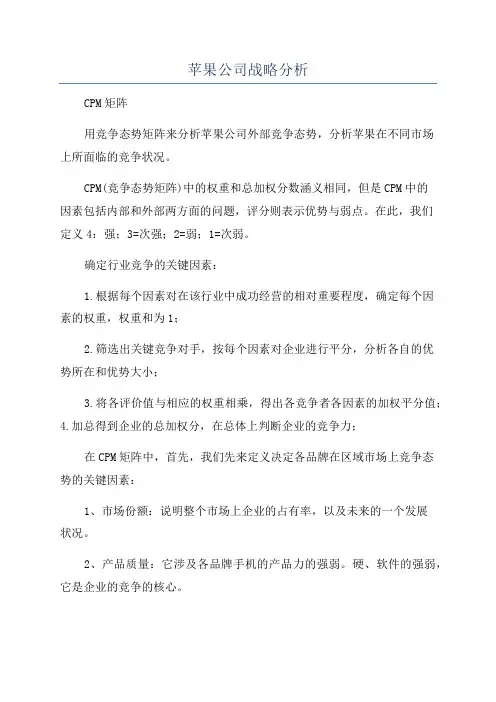 苹果公司战略分析

CPM矩阵

用竞争态势矩阵来分析苹果公司外部竞争态势，分析苹果在不同市场上所面临的竞争状况。

CPM(竞争态势矩阵)中的权重和总加权分数涵义相同，但是CPM中的因素包括内部和外部两方面的问题，评分则表示优势与弱点。在此，我们定义4：强；3=次强；2=弱；1=次弱。

确定行业竞争的关键因素：

1.根据每个因素对在该行业中成功经营的相对重要程度，确定每个因素的权重，权重和为1；

2.筛选出关键竞争对手，按每个因素对企业进行平分，分析各自的优势所在和优势大小；

3.将各评价值与相应的权重相乘，得出各竞争者各因素的加权平分值；4.加总得到企业的总加权分，在总体上判断企业的竞争力；

在CPM矩阵中，首先，我们先来定义决定各品牌在区域市场上竞争态势的关键因素：

1、市场份额：说明整个市场上企业的占有率，以及未来的一个发展状况。

2、产品质量：它涉及各品牌手机的产品力的强弱。硬、软件的强弱，它是企业的竞争的核心。